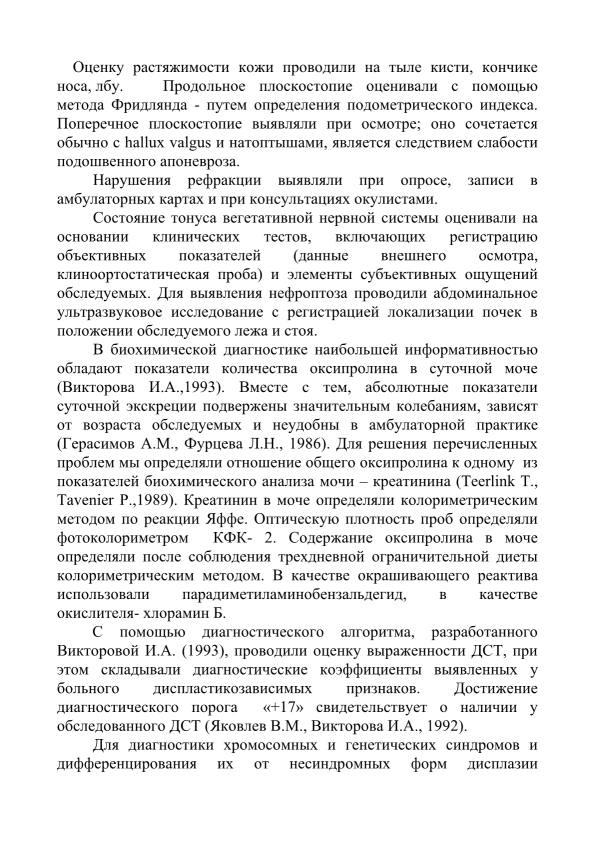 Оценку растяжимости кожи проводили на тыле кисти, кончике носа, лбу. Продольное плоскостопие оценивали с помощью метода Фридлянда - путем определения подометрического индекса. Поперечное плоскостопие выявляли при осмотре; оно сочетается обычно с hallux valgus и натоптышами, является следствием слабости подошвенного апоневроза.

Нарушения рефракции выявляли при опросе, записи в амбулаторных картах и при консультациях окулистами.

Состояние тонуса вегетативной нервной системы оценивали на основании клинических тестов, включающих регистрацию объективных показателей (данные внешнего осмотра, клиноортостатическая проба) и элементы субъективных ощущений обследуемых. Для выявления нефроптоза проводили абдоминальное ультразвуковое исследование с регистрацией локализации почек в положении обследуемого лежа и стоя.

В биохимической диагностике наибольшей информативностью обладают показатели количества оксипролина в суточной моче (Викторова И.А.,1993). Вместе с тем, абсолютные показатели суточной экскреции подвержены значительным колебаниям, зависят от возраста обследуемых и неудобны в амбулаторной практике (Герасимов А.М., Фурцева Л.Н., 1986). Для решения перечисленных проблем мы определяли отношение общего оксипролина к одному из показателей биохимического анализа мочи – креатинина (Teerlink T., Tavenier P.,1989). Креатинин в моче определяли колориметрическим методом по реакции Яффе. Оптическую плотность проб определяли фотоколориметром КФК- 2. Содержание оксипролина в моче определяли после соблюдения трехдневной ограничительной диеты колориметрическим методом. В качестве окрашивающего реактива использовали парадиметиламинобензальдегид, в качестве окислителя- хлорамин Б.

С помощью диагностического алгоритма, разработанного Викторовой И.А. (1993), проводили оценку выраженности ДСТ, при этом складывали диагностические коэффициенты выявленных у больного диспластикозависимых признаков. Достижение диагностического порога «+17» свидетельствует о наличии у обследованного ДСТ (Яковлев В.М., Викторова И.А., 1992).

Для диагностики хромосомных и генетических синдромов и дифференцирования их от несиндромных форм дисплазии